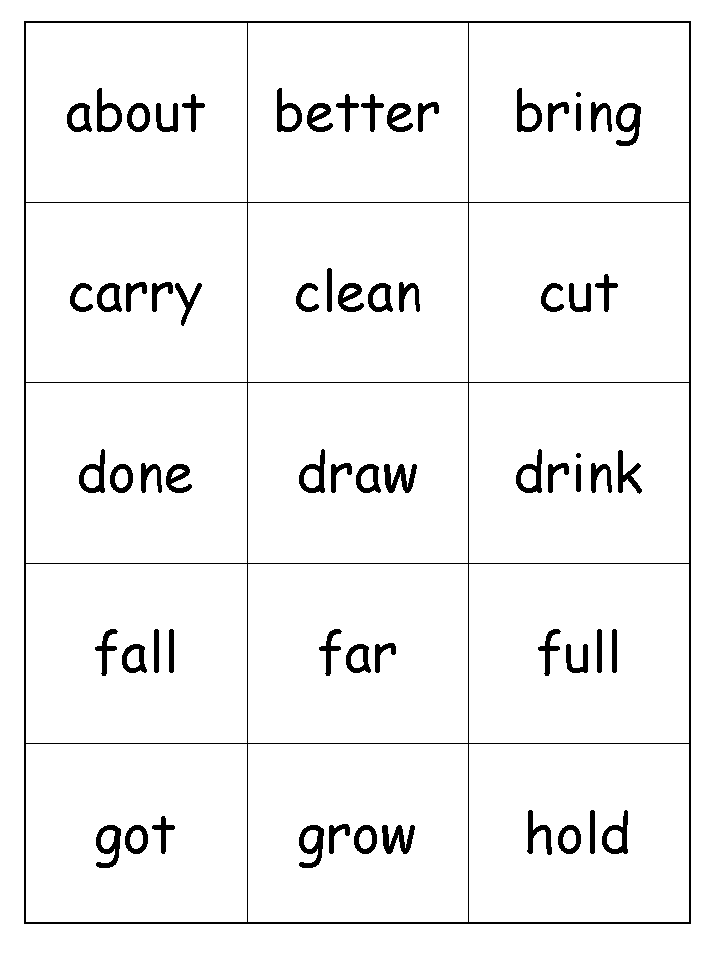 | about | better | bring |
|---|---|---|
| carry | clean | cut |
| done | draw | drink |
| fall | far | full |
| got | grow | hold |